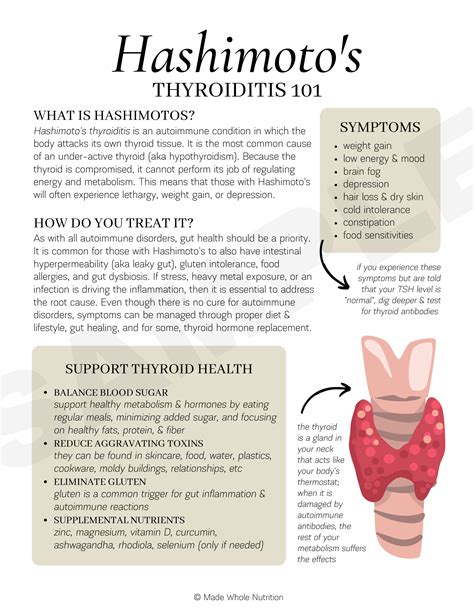 Hashimoto's
THYROIDITIS 101

WHAT IS HASHIMOTOS?
Hashimoto's thyroiditis is an autoimmune condition in which the body attacks its own thyroid tissue. It is the most common cause of an under-active thyroid (aka hypothyroidism). Because the thyroid is compromised, it cannot perform its job of regulating energy and metabolism. This means that those with Hashimoto's will often experience lethargy, weight gain, or depression.

HOW DO YOU TREAT IT?
As with all autoimmune disorders, gut health should be a priority. It is common for those with Hashimoto's to also have intestinal hyperpermeability (aka leaky gut), gluten intolerance, food allergies, and gut dysbiosis. If stress, heavy metal exposure, or an infection is driving the inflammation, then it is essential to address the root cause. Even though there is no cure for autoimmune disorders, symptoms can be managed through proper diet & lifestyle, gut healing, and for some, thyroid hormone replacement.

SYMPTOMS
- weight gain
- low energy & mood
- brain fog
- depression
- hair loss & dry skin
- cold intolerance
- constipation
- food sensitivities

if you experience these symptoms but are told that your TSH level is "normal", dig deeper & test for thyroid antibodies

SUPPORT THYROID HEALTH
- BALANCE BLOOD SUGAR
support healthy metabolism & hormones by eating regular meals, minimizing added sugar, and focusing on healthy fats, protein, & fiber
- REDUCE AGGRAVATING TOXINS
they can be found in skincare, food, water, plastics, cookware, moldy buildings, relationships, etc
- ELIMINATE GLUTEN
gluten is a common trigger for gut inflammation & autoimmune reactions
- SUPPLEMENTAL NUTRIENTS
zinc, magnesium, vitamin D, curcumin, ashwagandha, rhodiola, selenium (only if needed)

the thyroid is a gland in your neck that acts like your body's thermostat; when it is damaged by autoimmune antibodies, the rest of your metabolism suffers the effects

SAMPLE

© Made Whole Nutrition